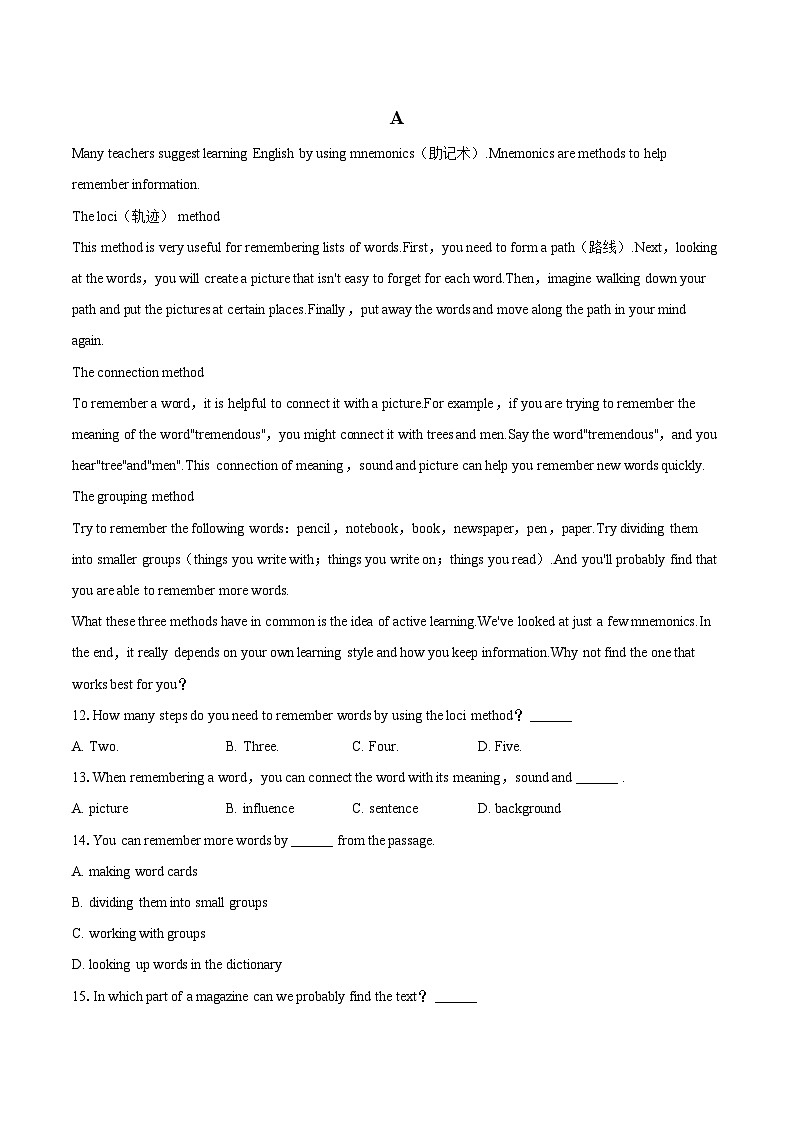 A

Many teachers suggest learning English by using mnemonics（助记术）.Mnemonics are methods to help remember information.

The loci（轨迹） method

This method is very useful for remembering lists of words.First，you need to form a path（路线）.Next，looking at the words，you will create a picture that isn't easy to forget for each word.Then，imagine walking down your path and put the pictures at certain places.Finally，put away the words and move along the path in your mind again.

The connection method

To remember a word，it is helpful to connect it with a picture.For example，if you are trying to remember the meaning of the word"tremendous"，you might connect it with trees and men.Say the word"tremendous"，and you hear"tree"and"men".This connection of meaning，sound and picture can help you remember new words quickly.

The grouping method

Try to remember the following words：pencil，notebook，book，newspaper，pen，paper.Try dividing them into smaller groups（things you write with；things you write on；things you read）.And you'll probably find that you are able to remember more words.

What these three methods have in common is the idea of active learning.We've looked at just a few mnemonics.In the end，it really depends on your own learning style and how you keep information.Why not find the one that works best for you？

12. How many steps do you need to remember words by using the loci method？ ______

A. Two. B. Three. C. Four. D. Five.

13. When remembering a word，you can connect the word with its meaning，sound and ______ .

A. picture B. influence C. sentence D. background

14. You can remember more words by ______ from the passage.

A. making word cards

B. dividing them into small groups

C. working with groups

D. looking up words in the dictionary

15. In which part of a magazine can we probably find the text？ ______